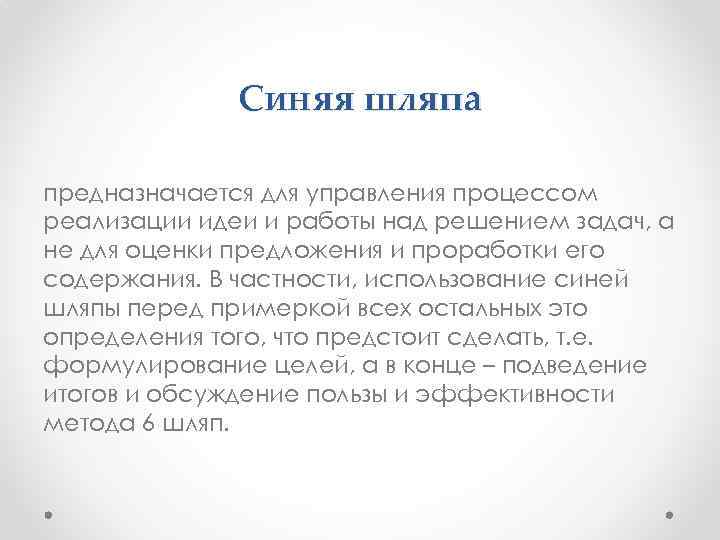 Синяя шляпа

предназначается для управления процессом реализации идеи и работы над решением задач, а не для оценки предложения и проработки его содержания. В частности, использование синей шляпы перед примеркой всех остальных это определения того, что предстоит сделать, т.е. формулирование целей, а в конце – подведение итогов и обсуждение пользы и эффективности метода 6 шляп.